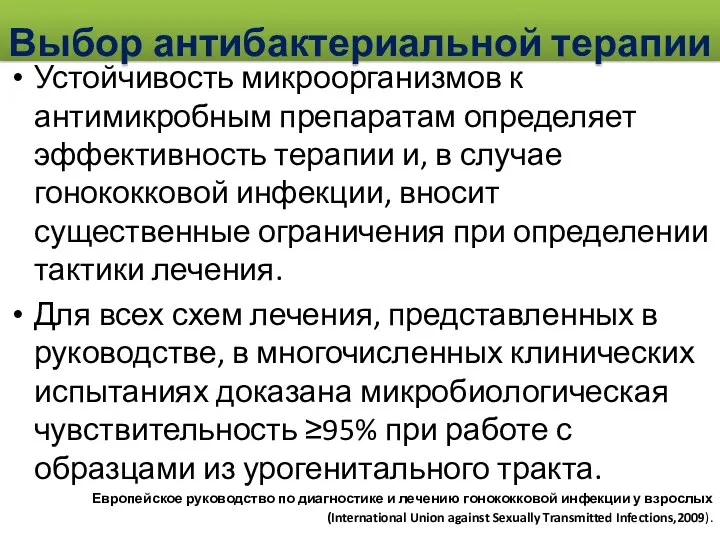 Выбор антибактериальной терапии

• Устойчивость микроорганизмов к антимикробным препаратам определяет эффективность терапии и, в случае гонококковой инфекции, вносит существенные ограничения при определении тактики лечения.

• Для всех схем лечения, представленных в руководстве, в многочисленных клинических испытаниях доказана микробиологическая чувствительность ≥95% при работе с образцами из урогенитального тракта.

Европейское руководство по диагностике и лечению гонококковой инфекции у взрослых (International Union against Sexually Transmitted Infections,2009).